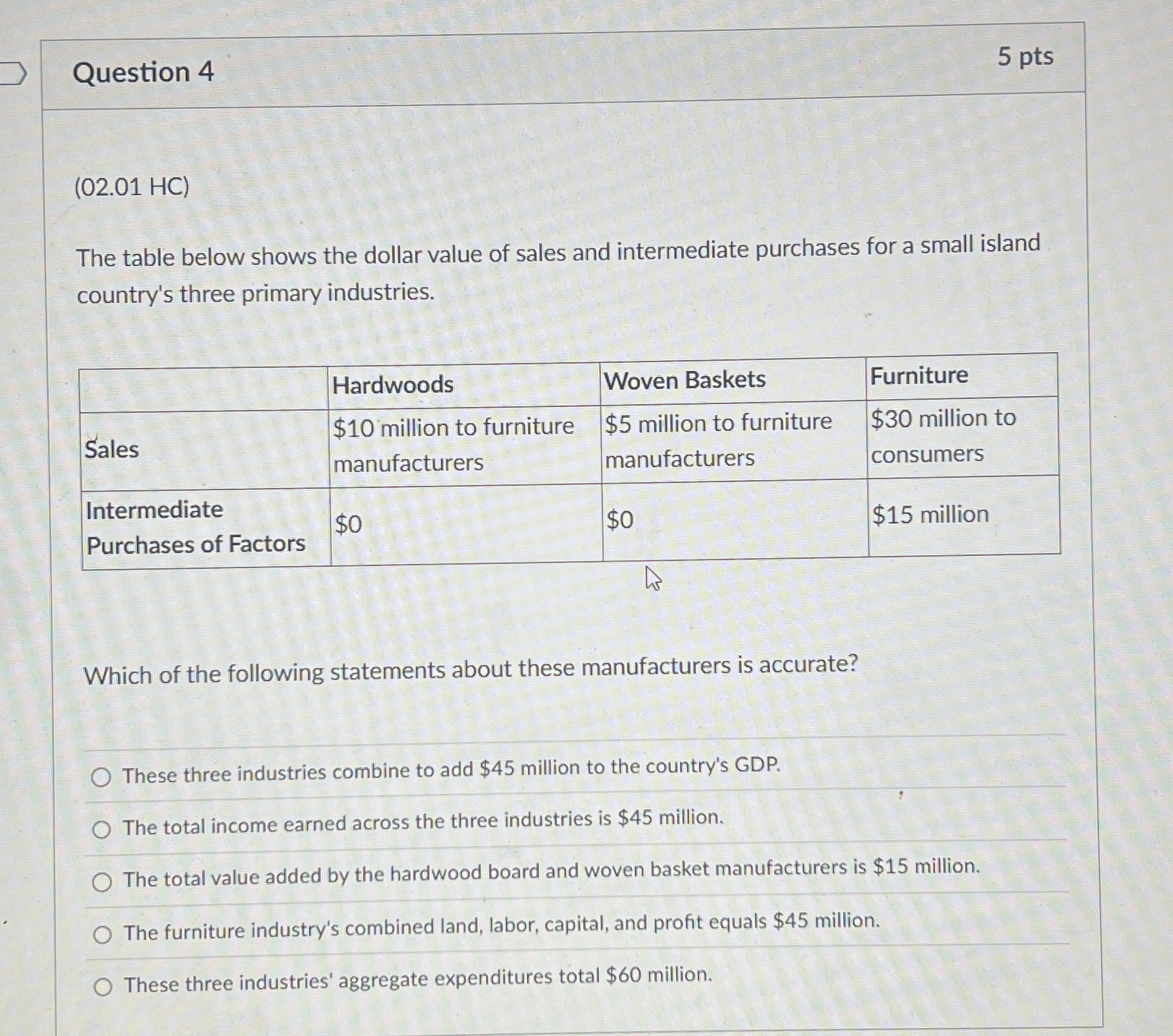 Question 4

5 pts

(02.01 HC)

The table below shows the dollar value of sales and intermediate purchases for a small island country's three primary industries.

| | Hardwoods | Woven Baskets | Furniture |
|---|---|---|---|
| Sales | \$10 million to furniture manufacturers | \$5 million to furniture manufacturers | \$30 million to consumers |
| Intermediate Purchases of Factors | \$0 | \$0 | \$15 million |

Which of the following statements about these manufacturers is accurate?

These three industries combine to add \$45 million to the country's GDP.

The total income earned across the three industries is \$45 million.

The total value added by the hardwood board and woven basket manufacturers is \$15 million.

The furniture industry's combined land, labor, capital, and profit equals \$45 million.

These three industries' aggregate expenditures total \$60 million.